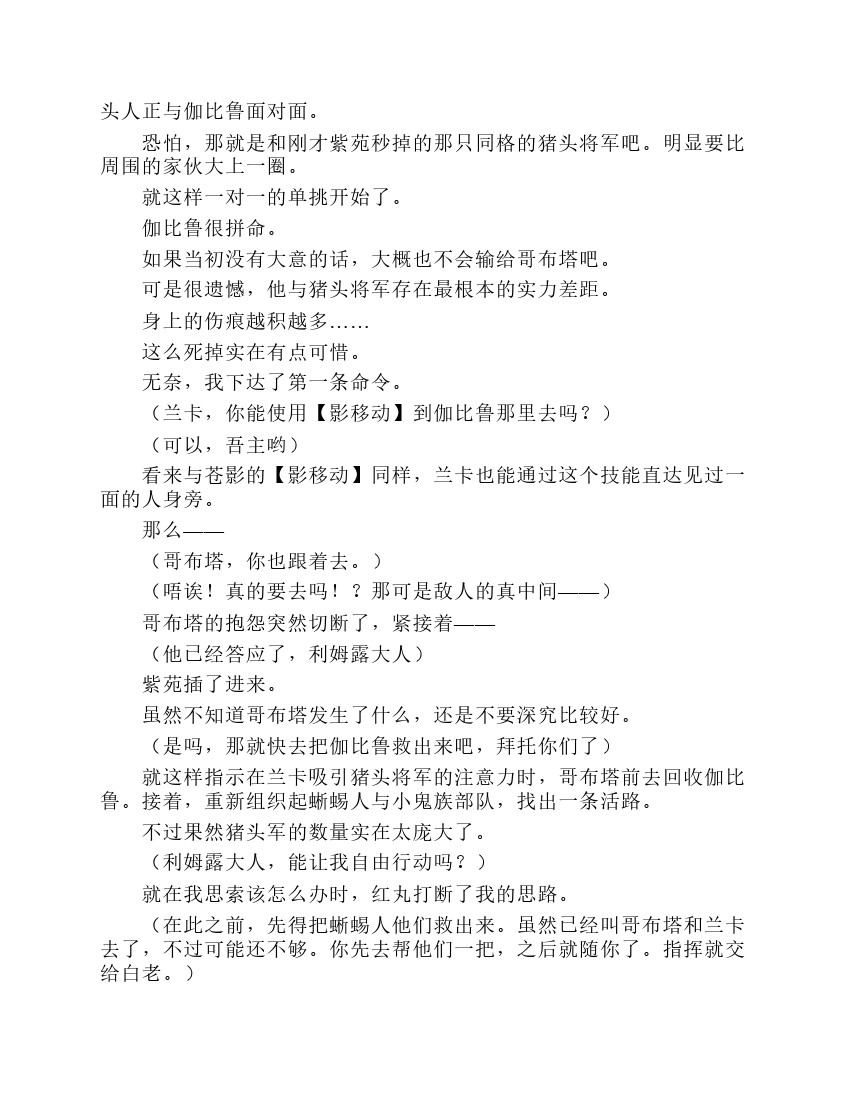 头人正与伽比鲁面对面。

恐怕，那就是和刚才紫苑秒掉的那只同格的猪头将军吧。明显要比周围的家伙大上一圈。

就这样一对一的单挑开始了。

伽比鲁很拼命。

如果当初没有大意的话，大概也不会输给哥布塔吧。

可是很遗憾，他与猪头将军存在最根本的实力差距。

身上的伤痕越积越多……

这么死掉实在有点可惜。

无奈，我下达了第一条命令。

（兰卡，你能使用【影移动】到伽比鲁那里去吗？）

（可以，吾主哟）

看来与苍影的【影移动】同样，兰卡也能通过这个技能直达见过一面的人身旁。

那么——

（哥布塔，你也跟着去。）

（唔诶！真的要去吗！？那可是敌人的真中间——）

哥布塔的抱怨突然切断了，紧接着——

（他已经答应了，利姆露大人）

紫苑插了进来。

虽然不知道哥布塔发生了什么，还是不要深究比较好。

（是吗，那就快去把伽比鲁救出来吧，拜托你们了）

就这样指示在兰卡吸引猪头将军的注意力时，哥布塔前去回收伽比鲁。接着，重新组织起蜥蜴人与小鬼族部队，找出一条活路。

不过果然猪头军的数量实在太庞大了。

（利姆露大人，能让我自由行动吗？）

就在我思索该怎么办时，红丸打断了我的思路。

（在此之前，先得把蜥蜴人他们救出来。虽然已经叫哥布塔和兰卡去了，不过可能还不够。你先去帮他们一把，之后就随你了。指挥就交给白老。）